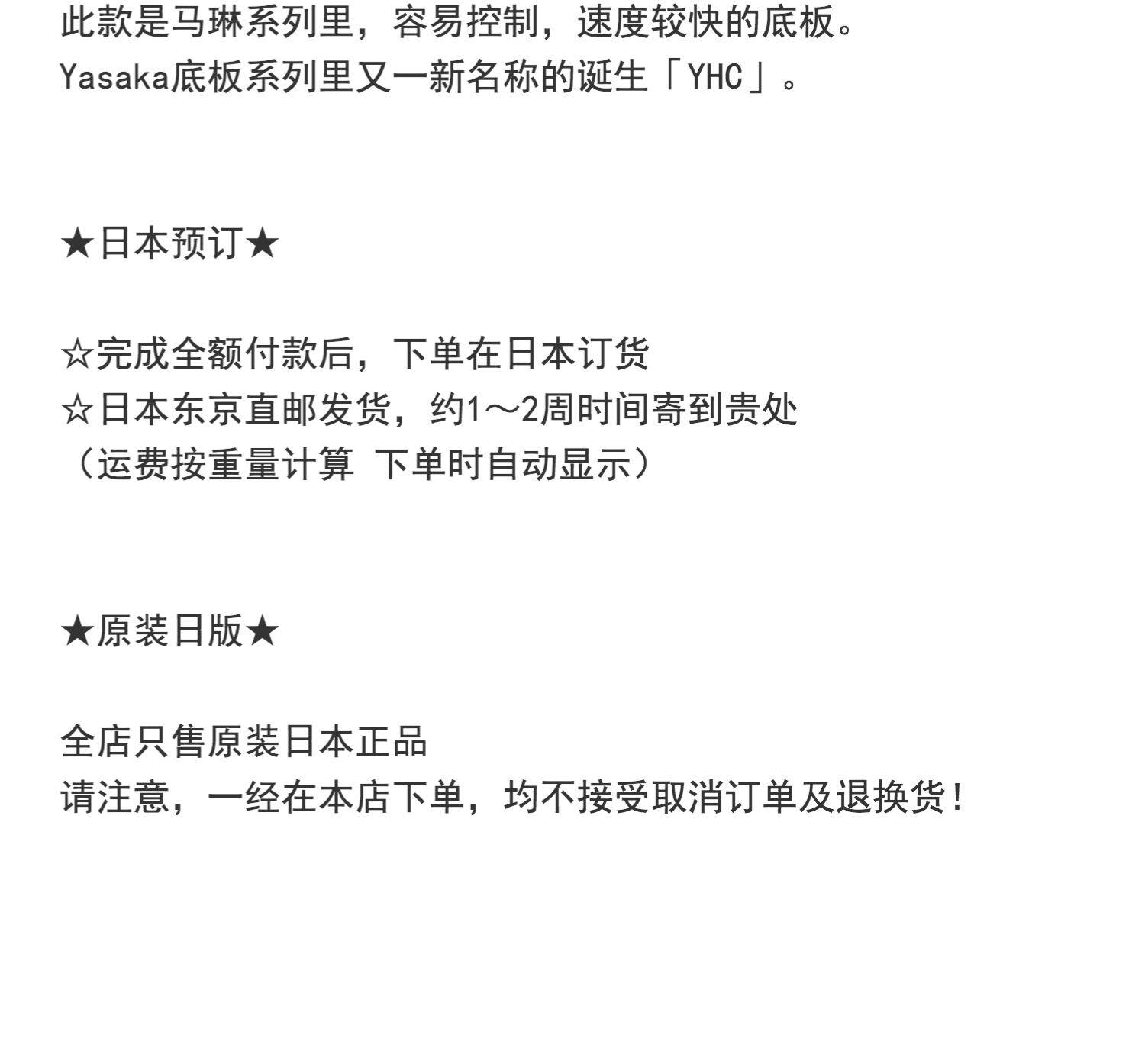 此款是马琳系列里，容易控制，速度较快的底板。
Yasaka底板系列里又一新名称的诞生「YHC」。

★日本预订★

☆完成全额付款后，下单在日本订货
☆日本东京直邮发货，约1～2周时间寄到贵处
（运费按重量计算 下单时自动显示）

★原装日版★

全店只售原装日本正品
请注意，一经在本店下单，均不接受取消订单及退换货!